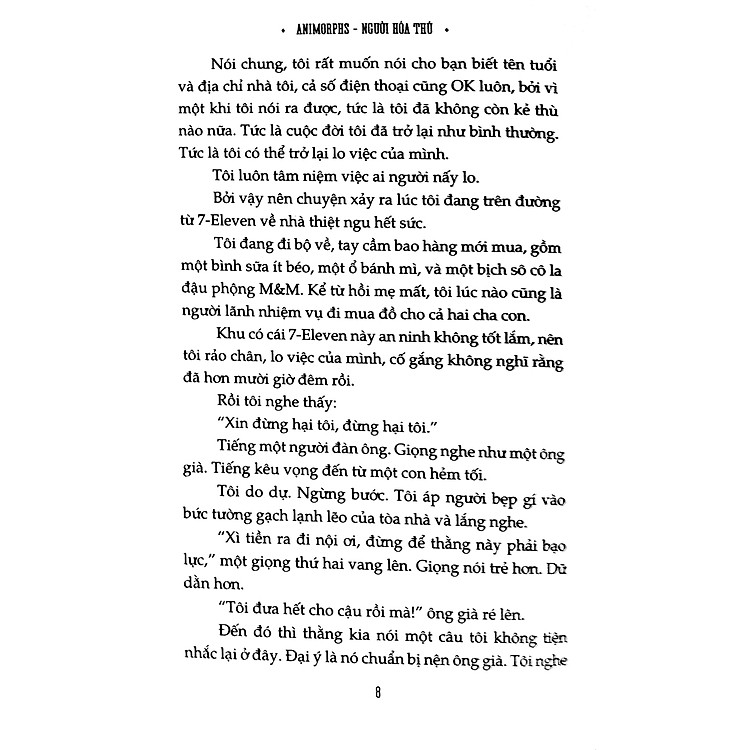 • ANIMORPHS - NGƯỜI HÓA THÚ •

Nói chung, tôi rất muốn nói cho bạn biết tên tuổi và địa chỉ nhà tôi, cả số điện thoại cũng OK luôn, bởi vì một khi tôi nói ra được, tức là tôi đã không còn kẻ thù nào nữa. Tức là cuộc đời tôi đã trở lại như bình thường. Tức là tôi có thể trở lại lo việc của mình.

Tôi luôn tâm niệm việc ai người nấy lo.

Bởi vậy nên chuyện xảy ra lúc tôi đang trên đường từ 7-Eleven về nhà thiệt ngu hết sức.

Tôi đang đi bộ về, tay cầm bao hàng mới mua, gồm một bình sữa ít béo, một ổ bánh mì, và một bịch sô cô la đậu phộng M&M. Kể từ hồi mẹ mất, tôi lúc nào cũng là người lãnh nhiệm vụ đi mua đồ cho cả hai cha con.

Khu có cái 7-Eleven này an ninh không tốt lắm, nên tôi rảo chân, lo việc của mình, cố gắng không nghĩ rằng đã hơn mười giờ đêm rồi.

Rồi tôi nghe thấy:

"Xin đừng hại tôi, đừng hại tôi."

Tiếng một người đàn ông. Giọng nghe như một ông già. Tiếng kêu vọng đến từ một con hẻm tối.

Tôi do dự. Ngừng bước. Tôi áp người bẹp gí vào bức tường gạch lạnh lẽo của tòa nhà và lắng nghe.

"Xì tiền ra đi nội ơi, đừng để thằng này phải bạo lực," một giọng thứ hai vang lên. Giọng nói trẻ hơn. Dữ dằn hơn.

"Tôi đưa hết cho cậu rồi mà!" ông già ré lên.

Đến đó thì thằng kia nói một câu tôi không tiện nhắc lại ở đây. Đại ý là nó chuẩn bị nện ông già. Tôi nghe

8